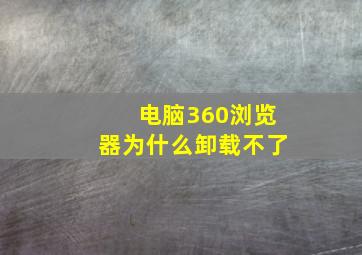 电脑360浏览器为什么卸载不了